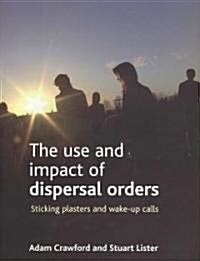 The use and impact of dispersal orders

Sticking plasters and wake-up calls

Adam Crawford and Stuart Lister